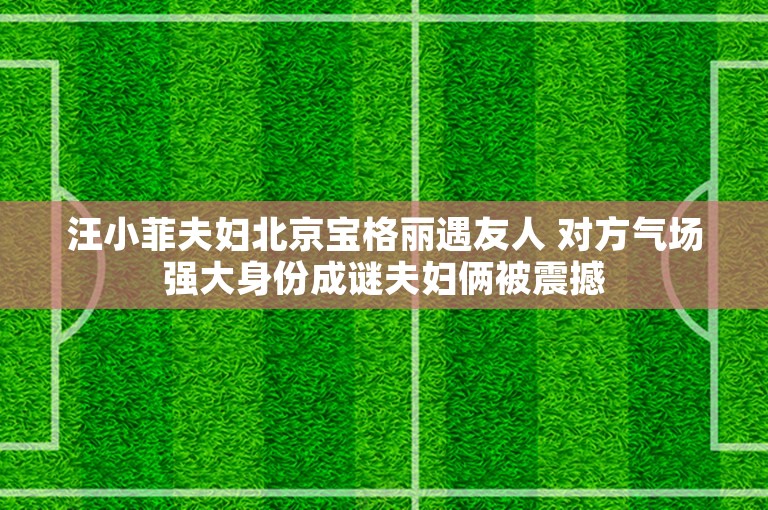 汪小菲夫妇北京宝格丽遇友人 对方气场强大身份成谜夫妇俩被震撼